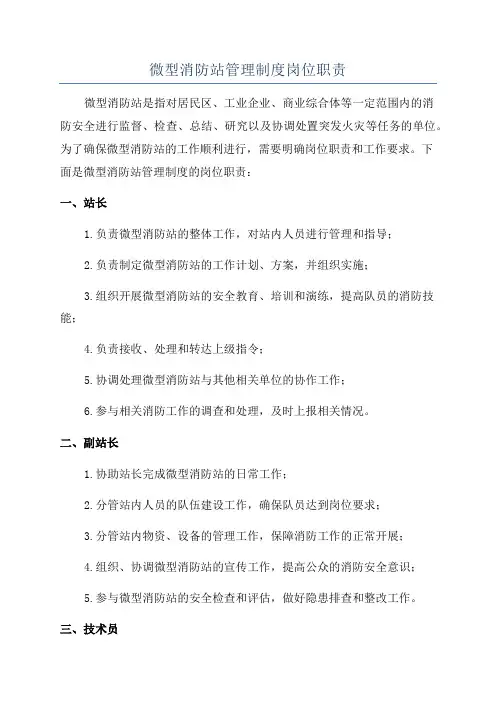 微型消防站管理制度岗位职责

微型消防站是指对居民区、工业企业、商业综合体等一定范围内的消防安全进行监督、检查、总结、研究以及协调处置突发火灾等任务的单位。为了确保微型消防站的工作顺利进行，需要明确岗位职责和工作要求。下面是微型消防站管理制度的岗位职责：

一、站长

1.负责微型消防站的整体工作，对站内人员进行管理和指导；

2.负责制定微型消防站的工作计划、方案，并组织实施；

3.组织开展微型消防站的安全教育、培训和演练，提高队员的消防技能；

4.负责接收、处理和转达上级指令；

5.协调处理微型消防站与其他相关单位的协作工作；

6.参与相关消防工作的调查和处理，及时上报相关情况。

二、副站长

1.协助站长完成微型消防站的日常工作；

2.分管站内人员的队伍建设工作，确保队员达到岗位要求；

3.分管站内物资、设备的管理工作，保障消防工作的正常开展；

4.组织、协调微型消防站的宣传工作，提高公众的消防安全意识；

5.参与微型消防站的安全检查和评估，做好隐患排查和整改工作。

三、技术员